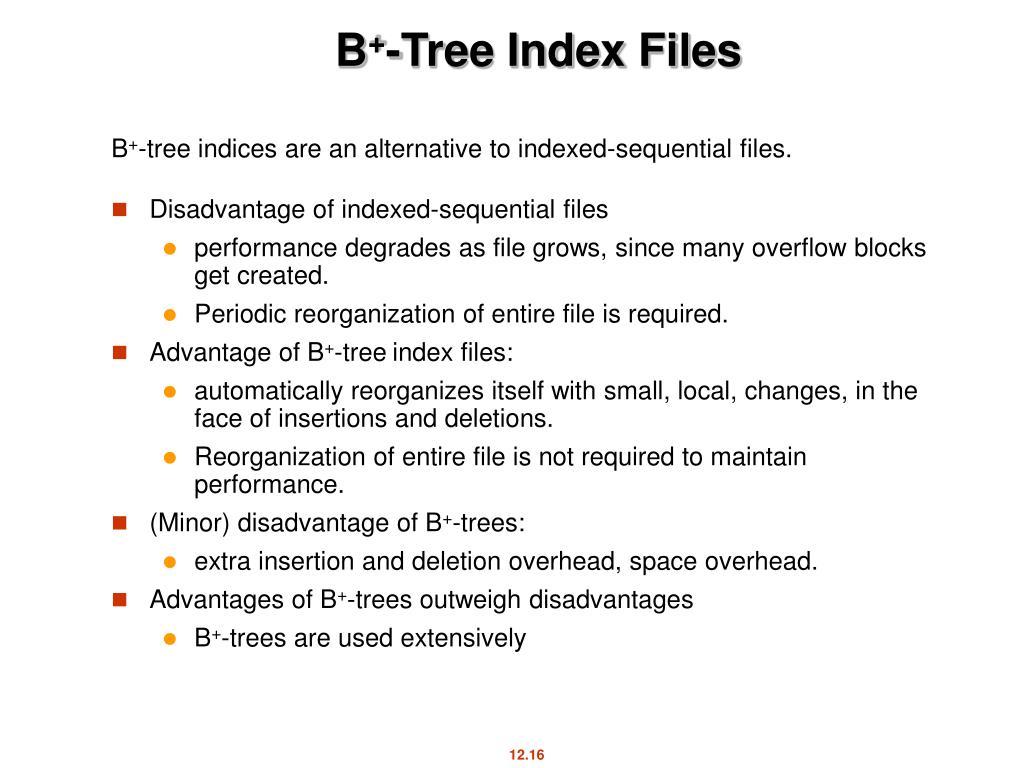 $B^+$-Tree Index Files

$B^+$-tree indices are an alternative to indexed-sequential files.

- Disadvantage of indexed-sequential files
  - performance degrades as file grows, since many overflow blocks get created.
  - Periodic reorganization of entire file is required.
- Advantage of $B^+$-tree index files:
  - automatically reorganizes itself with small, local, changes, in the face of insertions and deletions.
  - Reorganization of entire file is not required to maintain performance.
- (Minor) disadvantage of $B^+$-trees:
  - extra insertion and deletion overhead, space overhead.
- Advantages of $B^+$-trees outweigh disadvantages
  - $B^+$-trees are used extensively

12.16